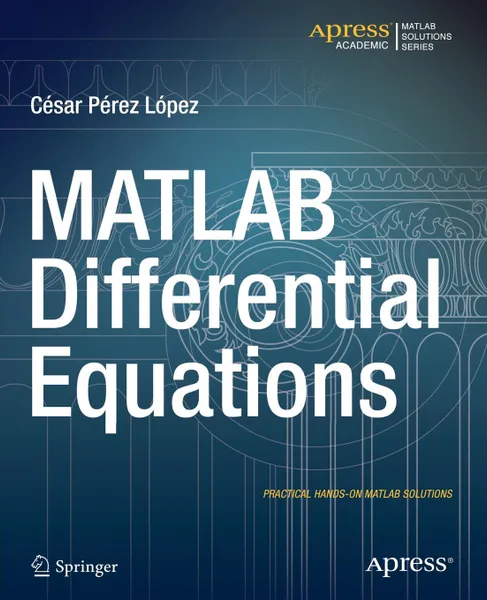 Apress®
ACADEMIC

MATLAB
SOLUTIONS
SERIES

César Pérez López

MATLAB
Differential
Equations

PRACTICAL HANDS-ON MATLAB SOLUTIONS

Springer

Apress®